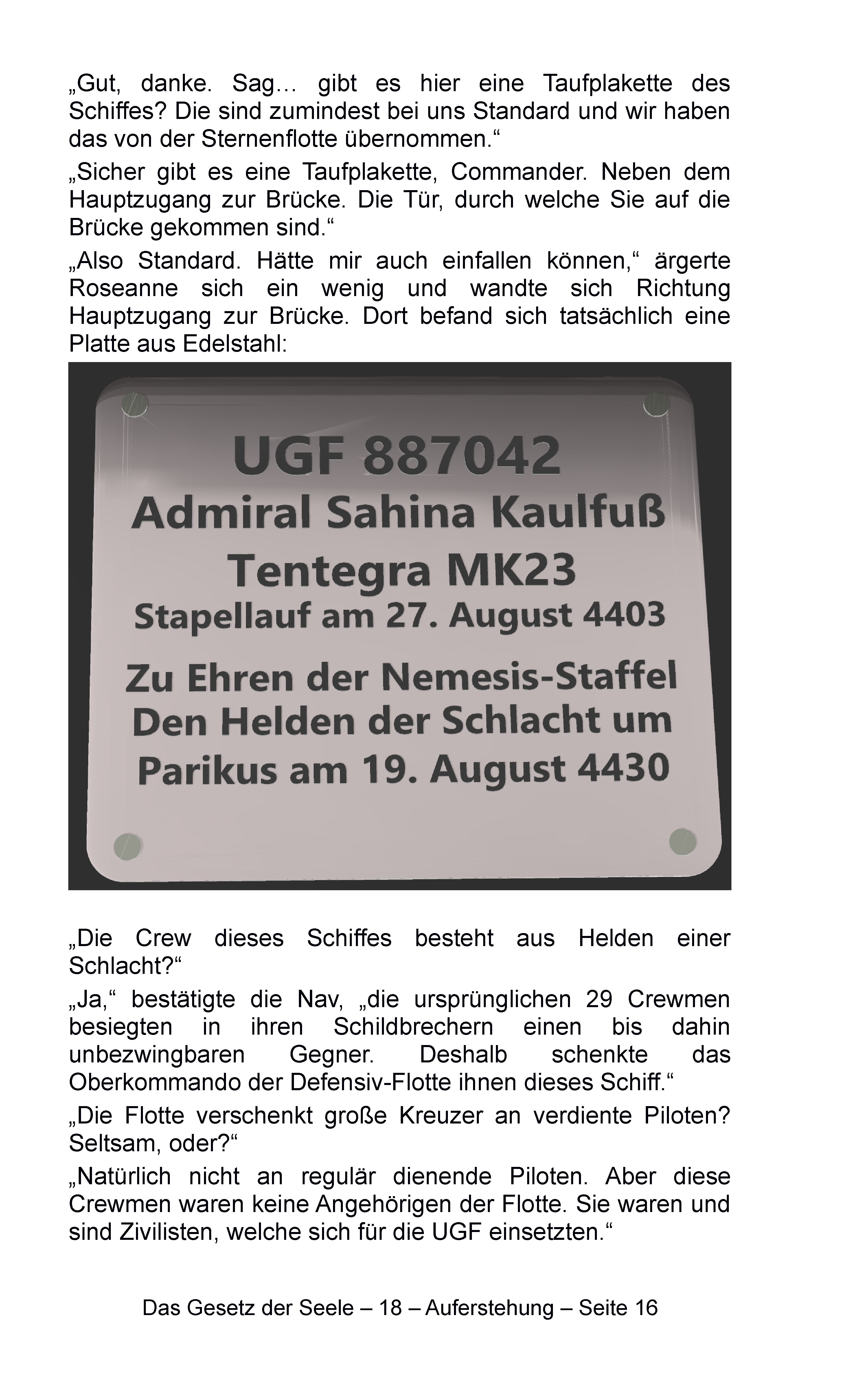 „Gut, danke. Sag… gibt es hier eine Taufplakette des Schiffes? Die sind zumindest bei uns Standard und wir haben das von der Sternenflotte übernommen.“

„Sicher gibt es eine Taufplakette, Commander. Neben dem Hauptzugang zur Brücke. Die Tür, durch welche Sie auf die Brücke gekommen sind.“

„Also Standard. Hätte mir auch einfallen können,“ ärgerte Roseanne sich ein wenig und wandte sich Richtung Hauptzugang zur Brücke. Dort befand sich tatsächlich eine Platte aus Edelstahl:

UGF 887042
Admiral Sahina Kaulfuß
Tentegra MK23
Stapellauf am 27. August 4403
Zu Ehren der Nemesis-Staffel
Den Helden der Schlacht um
Parikus am 19. August 4430

„Die Crew dieses Schiffes besteht aus Helden einer Schlacht?“

„Ja,“ bestätigte die Nav, „die ursprünglichen 29 Crewmen besiegten in ihren Schildbrechern einen bis dahin unbezwingbaren Gegner. Deshalb schenkte das Oberkommando der Defensiv-Flotte ihnen dieses Schiff.“

„Die Flotte verschenkt große Kreuzer an verdiente Piloten? Seltsam, oder?“

„Natürlich nicht an regulär dienende Piloten. Aber diese Crewmen waren keine Angehörigen der Flotte. Sie waren und sind Zivilisten, welche sich für die UGF einsetzten.“

Das Gesetz der Seele – 18 – Auferstehung – Seite 16